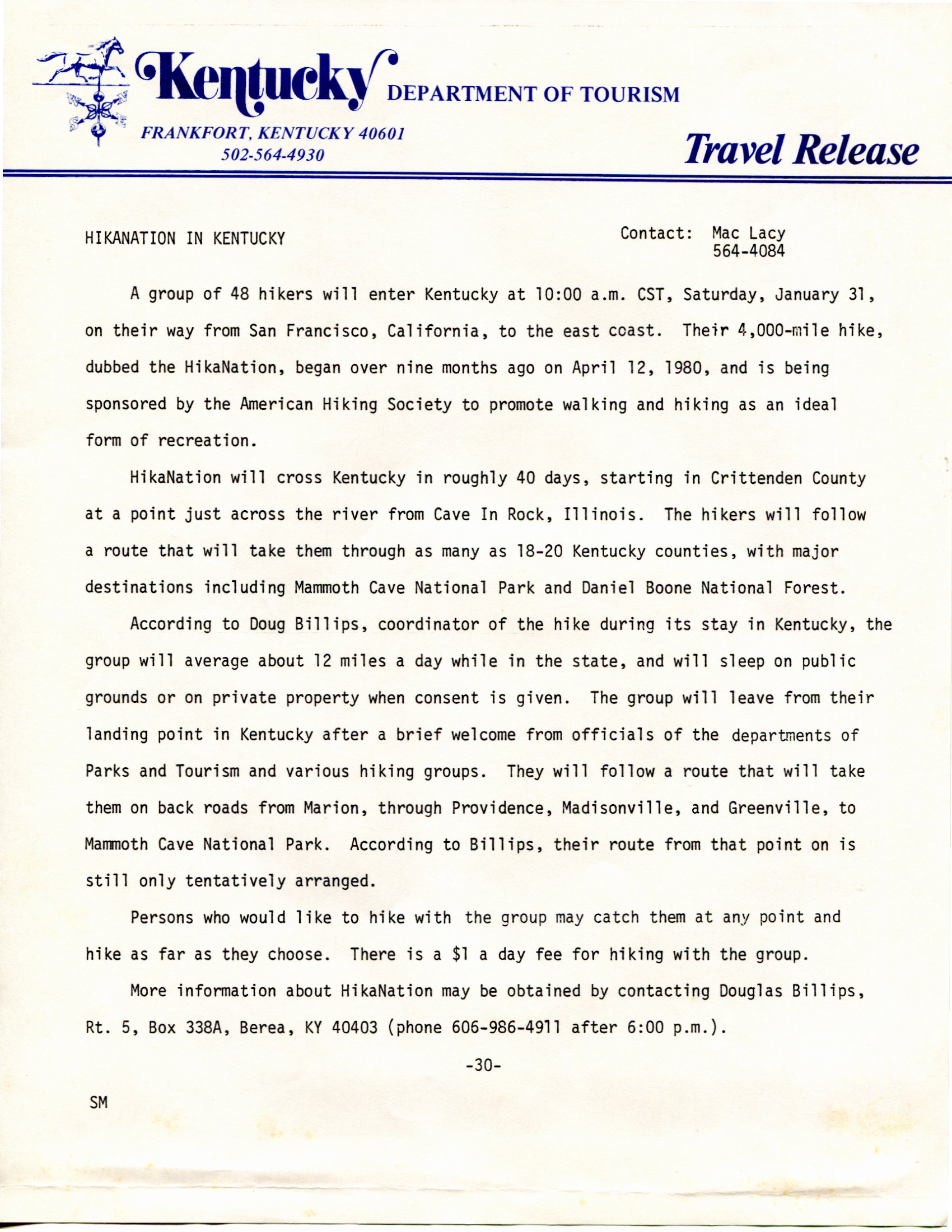 Kentucky DEPARTMENT OF TOURISM
FRANKFORT, KENTUCKY 40601
502-564-4930

Travel Release

HIKANATION IN KENTUCKY

Contact: Mac Lacy
564-4084

A group of 48 hikers will enter Kentucky at 10:00 a.m. CST, Saturday, January 31, on their way from San Francisco, California, to the east coast. Their 4,000-mile hike, dubbed the HikaNation, began over nine months ago on April 12, 1980, and is being sponsored by the American Hiking Society to promote walking and hiking as an ideal form of recreation.

HikaNation will cross Kentucky in roughly 40 days, starting in Crittenden County at a point just across the river from Cave In Rock, Illinois. The hikers will follow a route that will take them through as many as 18-20 Kentucky counties, with major destinations including Mammoth Cave National Park and Daniel Boone National Forest.

According to Doug Billips, coordinator of the hike during its stay in Kentucky, the group will average about 12 miles a day while in the state, and will sleep on public grounds or on private property when consent is given. The group will leave from their landing point in Kentucky after a brief welcome from officials of the departments of Parks and Tourism and various hiking groups. They will follow a route that will take them on back roads from Marion, through Providence, Madisonville, and Greenville, to Mammoth Cave National Park. According to Billips, their route from that point on is still only tentatively arranged.

Persons who would like to hike with the group may catch them at any point and hike as far as they choose. There is a $1 a day fee for hiking with the group.

More information about HikaNation may be obtained by contacting Douglas Billips, Rt. 5, Box 338A, Berea, KY 40403 (phone 606-986-4911 after 6:00 p.m.).

-30-

SM